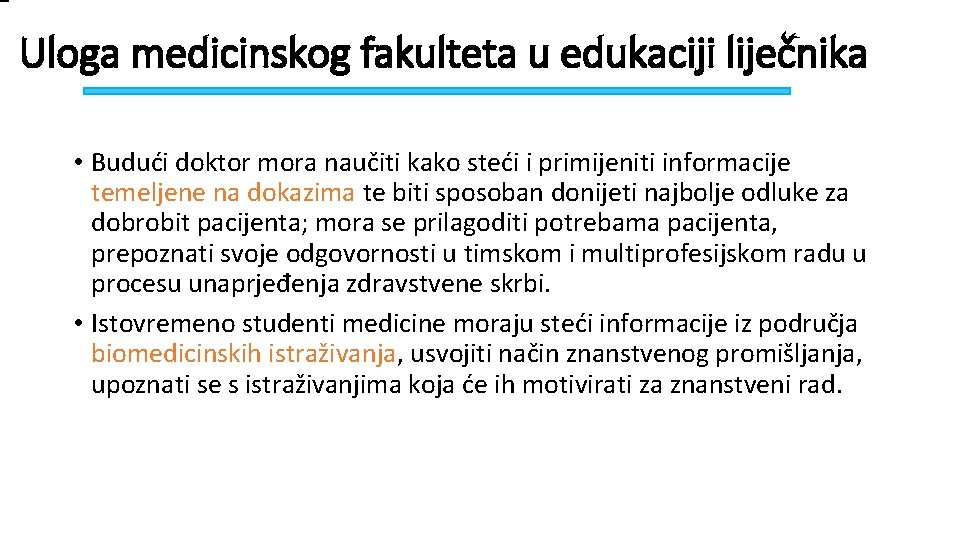 Uloga medicinskog fakulteta u edukaciji liječnika

• Budući doktor mora naučiti kako steći i primijeniti informacije temeljene na dokazima te biti sposoban donijeti najbolje odluke za dobrobit pacijenta; mora se prilagoditi potrebama pacijenta, prepoznati svoje odgovornosti u timskom i multiprofesijskom radu u procesu unaprjeđenja zdravstvene skrbi.

• Istovremeno studenti medicine moraju steći informacije iz područja biomedicinskih istraživanja, usvojiti način znanstvenog promišljanja, upoznati se s istraživanjima koja će ih motivirati za znanstveni rad.